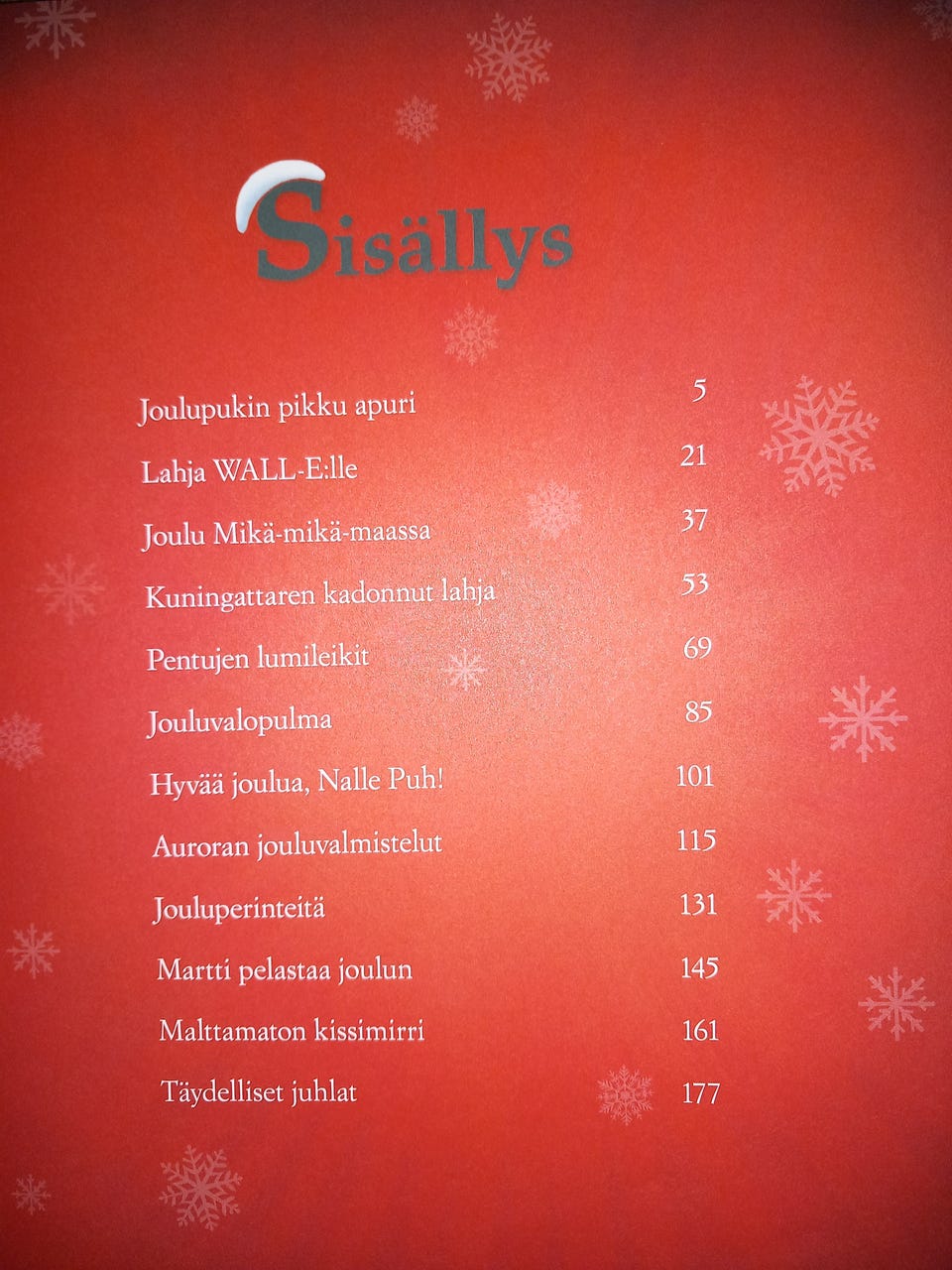 Sisällys

Joulupukin pikku apuri 5

Lahja WALL-E:lle 21

Joulu Mikä-mikä-maassa 37

Kuningattaren kadonnut lahja 53

Pentujen lumileikit 69

Jouluvalopulma 85

Hyvää joulua, Nalle Puh! 101

Auroran jouluvalmistelut 115

Jouluperinteitä 131

Martti pelastaa joulun 145

Malttamaton kissimirri 161

Täydelliset juhlat 177